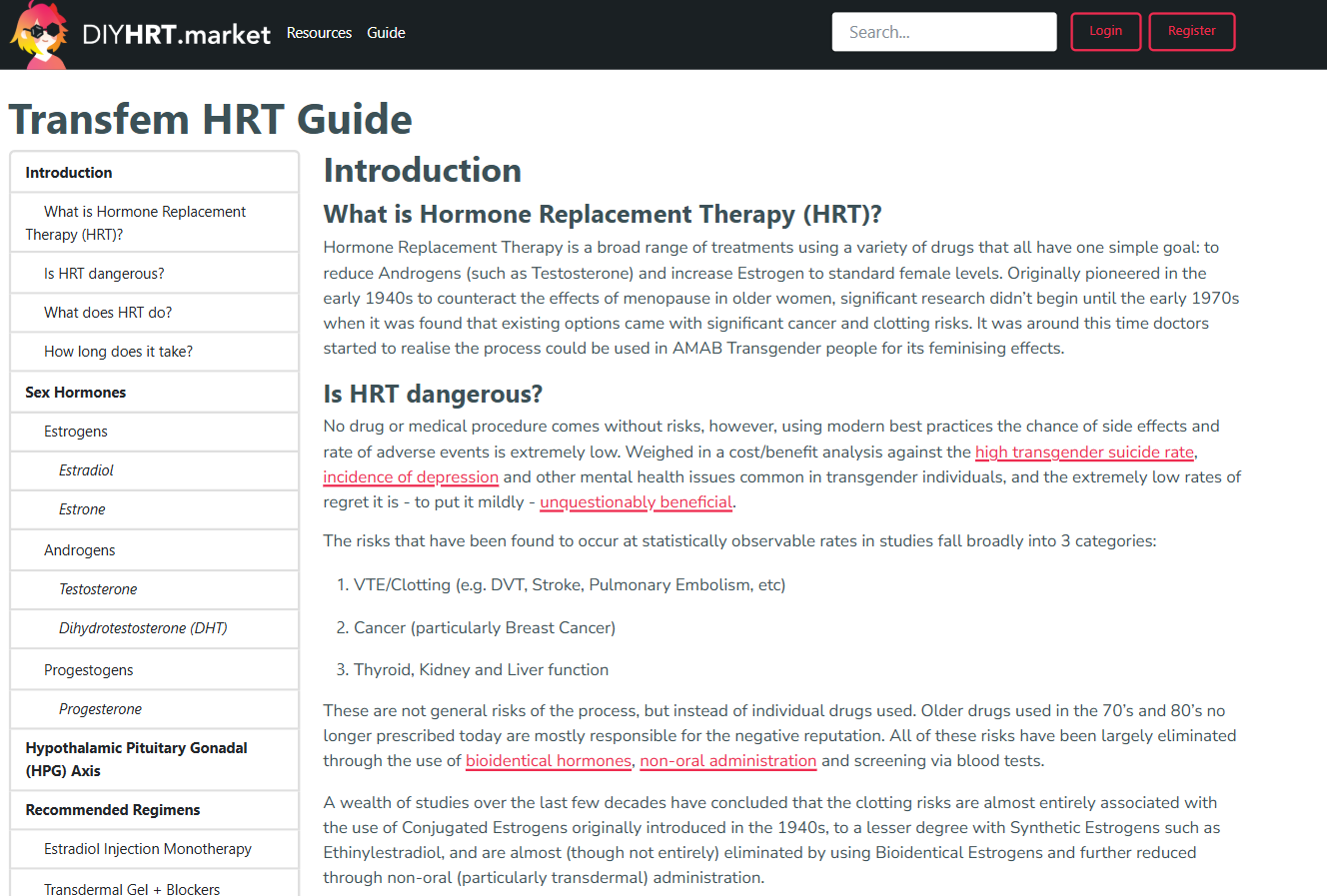 DIYHRT.market Resources Guide

Search...

Login Register

Transfem HRT Guide

Introduction

What is Hormone Replacement Therapy (HRT)?

Is HRT dangerous?

What does HRT do?

How long does it take?

Sex Hormones

Estrogens

Estradiol

Estrone

Androgens

Testosterone

Dihydrotestosterone (DHT)

Progestogens

Progesterone

Hypothalamic Pituitary Gonadal (HPG) Axis

Recommended Regimens

Estradiol Injection Monotherapy

Transdermal Gel + Blockers

Introduction

What is Hormone Replacement Therapy (HRT)?

Hormone Replacement Therapy is a broad range of treatments using a variety of drugs that all have one simple goal: to reduce Androgens (such as Testosterone) and increase Estrogen to standard female levels. Originally pioneered in the early 1940s to counteract the effects of menopause in older women, significant research didn't begin until the early 1970s when it was found that existing options came with significant cancer and clotting risks. It was around this time doctors started to realise the process could be used in AMAB Transgender people for its feminising effects.

Is HRT dangerous?

No drug or medical procedure comes without risks, however, using modern best practices the chance of side effects and rate of adverse events is extremely low. Weighed in a cost/benefit analysis against the high transgender suicide rate, incidence of depression and other mental health issues common in transgender individuals, and the extremely low rates of regret it is - to put it mildly - unquestionably beneficial.

The risks that have been found to occur at statistically observable rates in studies fall broadly into 3 categories:

1. VTE/Clotting (e.g. DVT, Stroke, Pulmonary Embolism, etc)

2. Cancer (particularly Breast Cancer)

3. Thyroid, Kidney and Liver function

These are not general risks of the process, but instead of individual drugs used. Older drugs used in the 70's and 80's no longer prescribed today are mostly responsible for the negative reputation. All of these risks have been largely eliminated through the use of bioidentical hormones, non-oral administration and screening via blood tests.

A wealth of studies over the last few decades have concluded that the clotting risks are almost entirely associated with the use of Conjugated Estrogens originally introduced in the 1940s, to a lesser degree with Synthetic Estrogens such as Ethinylestradiol, and are almost (though not entirely) eliminated by using Bioidentical Estrogens and further reduced through non-oral (particularly transdermal) administration.